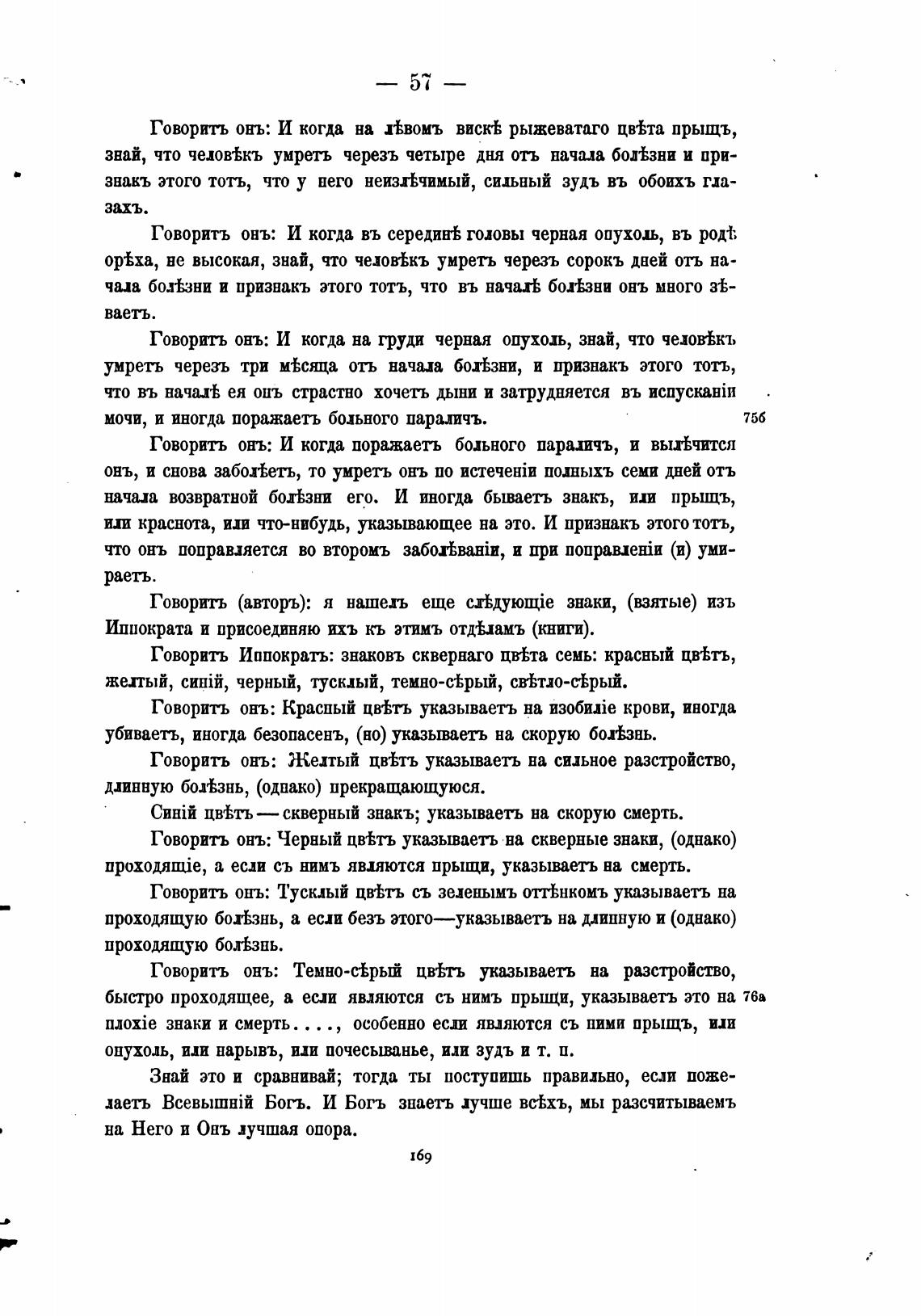 — 57 —

Говоритъ онъ: И когда на лѣвомъ вискѣ рыжеватаго цвѣта прыщъ, знай, что человѣкъ умретъ черезъ четыре дня отъ начала болѣзни и признакъ этого тотъ, что у него неизлѣчимый, сильный зудъ въ обоихъ глазахъ.

Говоритъ онъ: И когда въ серединѣ головы черная опухоль, въ родѣ орѣха, не высокая, знай, что человѣкъ умретъ черезъ сорокъ дней отъ начала болѣзни и признакъ этого тотъ, что въ началѣ болѣзни онъ много зѣваетъ.

Говоритъ онъ: И когда на груди черная опухоль, знай, что человѣкъ умретъ черезъ три мѣсяца отъ начала болѣзни, и признакъ этого тотъ, что въ началѣ ея онъ страстно хочетъ дыни и затрудняется въ испусканіи мочи, и иногда поражаетъ больного параличъ. 75б

Говоритъ онъ: И когда поражаетъ больного параличъ, и вылѣчится онъ, и снова заболѣетъ, то умретъ онъ по истеченіи полныхъ семи дней отъ начала возвратной болѣзни его. И иногда бываетъ знакъ, или прыщъ, или краснота, или что-нибудь, указывающее на это. И признакъ этого тотъ, что онъ поправляется во второмъ заболѣваніи, и при поправленіи (и) умираетъ.

Говоритъ (авторъ): я нашелъ еще слѣдующіе знаки, (взятые) изъ Иппократа и присоединяю ихъ къ этимъ отдѣламъ (книги).

Говоритъ Иппократъ: знаковъ сквернаго цвѣта семь: красный цвѣтъ, желтый, синій, черный, тусклый, темно-сѣрый, свѣтло-сѣрый.

Говоритъ онъ: Красный цвѣтъ указываетъ на изобиліе крови, иногда убиваетъ, иногда безопасенъ, (но) указываетъ на скорую болѣзнь.

Говоритъ онъ: Желтый цвѣтъ указываетъ на сильное разстройство, длинную болѣзнь, (однако) прекращающуюся.

Синій цвѣтъ — скверный знакъ; указываетъ на скорую смерть.

Говоритъ онъ: Черный цвѣтъ указываетъ на скверные знаки, (однако) проходящіе, а если съ нимъ являются прыщи, указываетъ на смерть.

Говоритъ онъ: Тусклый цвѣтъ съ зеленымъ оттѣнкомъ указываетъ на проходящую болѣзнь, а если безъ этого—указываетъ на длинную и (однако) проходящую болѣзнь.

Говоритъ онъ: Темно-сѣрый цвѣтъ указываетъ на разстройство, быстро проходящее, а если являются съ нимъ прыщи, указываетъ это на плохіе знаки и смерть...., особенно если являются съ ними прыщъ, или опухоль, или нарывъ, или почесыванье, или зудъ и т. п. 76а

Знай это и сравнивай; тогда ты поступишь правильно, если пожелаетъ Всевышній Богъ. И Богъ знаетъ лучше всѣхъ, мы разсчитываемъ на Него и Онъ лучшая опора.

169